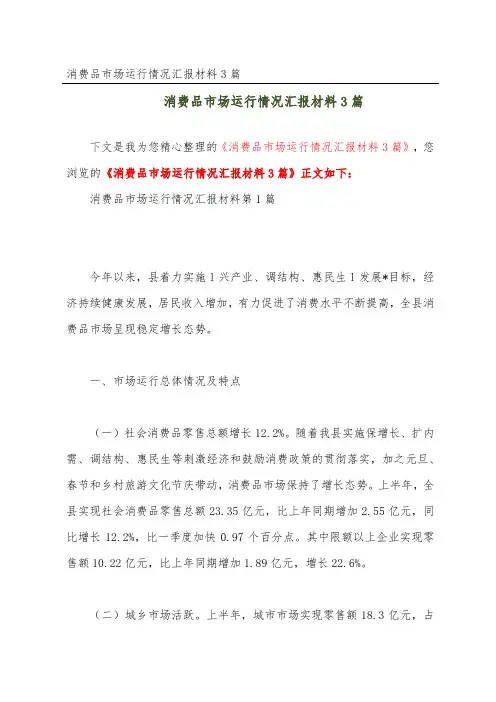 消费品市场运行情况汇报材料3篇

消费品市场运行情况汇报材料3篇

下文是我为您精心整理的《消费品市场运行情况汇报材料3篇》，您浏览的《消费品市场运行情况汇报材料3篇》正文如下：

消费品市场运行情况汇报材料第1篇

今年以来，县着力实施1兴产业、调结构、惠民生1发展*目标，经济持续健康发展，居民收入增加，有力促进了消费水平不断提高，全县消费品市场呈现稳定增长态势。

一、市场运行总体情况及特点

（一）社会消费品零售总额增长12.2%。随着我县实施保增长、扩内需、调结构、惠民生等刺激经济和鼓励消费政策的贯彻落实，加之元旦、春节和乡村旅游文化节庆带动，消费品市场保持了增长态势。上半年，全县实现社会消费品零售总额23.35亿元，比上年同期增加2.55亿元，同比增长12.2%，比一季度加快0.97个百分点。其中限额以上企业实现零售额10.22亿元，比上年同期增加1.89亿元，增长22.6%。

（二）城乡市场活跃。上半年，城市市场实现零售额18.3亿元，占